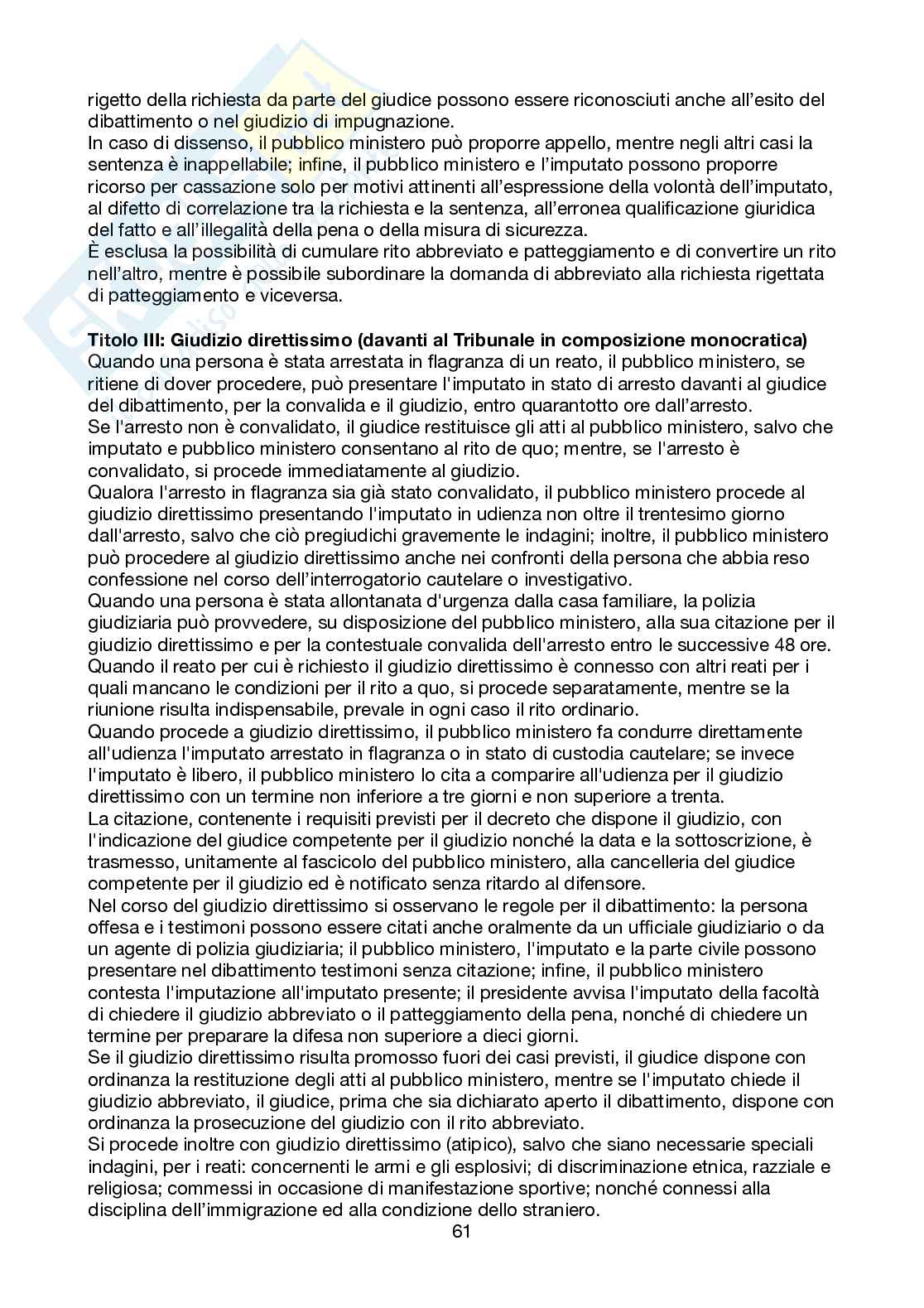 rigetto della richiesta da parte del giudice possono essere riconosciuti anche all'esito del dibattimento o nel giudizio di impugnazione.
In caso di dissenso, il pubblico ministero può proporre appello, mentre negli altri casi la sentenza è inappellabile; infine, il pubblico ministero e l'imputato possono proporre ricorso per cassazione solo per motivi attinenti all'espressione della volontà dell'imputato, al difetto di correlazione tra la richiesta e la sentenza, all'erronea qualificazione giuridica del fatto e all'illegalità della pena o della misura di sicurezza.
È esclusa la possibilità di cumulare rito abbreviato e patteggiamento e di convertire un rito nell'altro, mentre è possibile subordinare la domanda di abbreviato alla richiesta rigettata di patteggiamento e viceversa.

**Titolo III: Giudizio direttissimo (davanti al Tribunale in composizione monocratica)**
Quando una persona è stata arrestata in flagranza di un reato, il pubblico ministero, se ritiene di dover procedere, può presentare l'imputato in stato di arresto davanti al giudice del dibattimento, per la convalida e il giudizio, entro quarantotto ore dall'arresto.
Se l'arresto non è convalidato, il giudice restituisce gli atti al pubblico ministero, salvo che imputato e pubblico ministero consentano al rito de quo; mentre, se l'arresto è convalidato, si procede immediatamente al giudizio.
Qualora l'arresto in flagranza sia già stato convalidato, il pubblico ministero procede al giudizio direttissimo presentando l'imputato in udienza non oltre il trentesimo giorno dall'arresto, salvo che ciò pregiudichi gravemente le indagini; inoltre, il pubblico ministero può procedere al giudizio direttissimo anche nei confronti della persona che abbia reso confessione nel corso dell'interrogatorio cautelare o investigativo.
Quando una persona è stata allontanata d'urgenza dalla casa familiare, la polizia giudiziaria può provvedere, su disposizione del pubblico ministero, alla sua citazione per il giudizio direttissimo e per la contestuale convalida dell'arresto entro le successive 48 ore.
Quando il reato per cui è richiesto il giudizio direttissimo è connesso con altri reati per i quali mancano le condizioni per il rito a quo, si procede separatamente, mentre se la riunione risulta indispensabile, prevale in ogni caso il rito ordinario.
Quando procede a giudizio direttissimo, il pubblico ministero fa condurre direttamente all'udienza l'imputato arrestato in flagranza o in stato di custodia cautelare; se invece l'imputato è libero, il pubblico ministero lo cita a comparire all'udienza per il giudizio direttissimo con un termine non inferiore a tre giorni e non superiore a trenta.
La citazione, contenente i requisiti previsti per il decreto che dispone il giudizio, con l'indicazione del giudice competente per il giudizio nonché la data e la sottoscrizione, è trasmesso, unitamente al fascicolo del pubblico ministero, alla cancelleria del giudice competente per il giudizio ed è notificato senza ritardo al difensore.
Nel corso del giudizio direttissimo si osservano le regole per il dibattimento: la persona offesa e i testimoni possono essere citati anche oralmente da un ufficiale giudiziario o da un agente di polizia giudiziaria; il pubblico ministero, l'imputato e la parte civile possono presentare nel dibattimento testimoni senza citazione; infine, il pubblico ministero contesta l'imputazione all'imputato presente; il presidente avvisa l'imputato della facoltà di chiedere il giudizio abbreviato o il patteggiamento della pena, nonché di chiedere un termine per preparare la difesa non superiore a dieci giorni.
Se il giudizio direttissimo risulta promosso fuori dei casi previsti, il giudice dispone con ordinanza la restituzione degli atti al pubblico ministero, mentre se l'imputato chiede il giudizio abbreviato, il giudice, prima che sia dichiarato aperto il dibattimento, dispone con ordinanza la prosecuzione del giudizio con il rito abbreviato.
Si procede inoltre con giudizio direttissimo (atipico), salvo che siano necessarie speciali indagini, per i reati: concernenti le armi e gli esplosivi; di discriminazione etnica, razziale e religiosa; commessi in occasione di manifestazione sportive; nonché connessi alla disciplina dell'immigrazione ed alla condizione dello straniero.
61